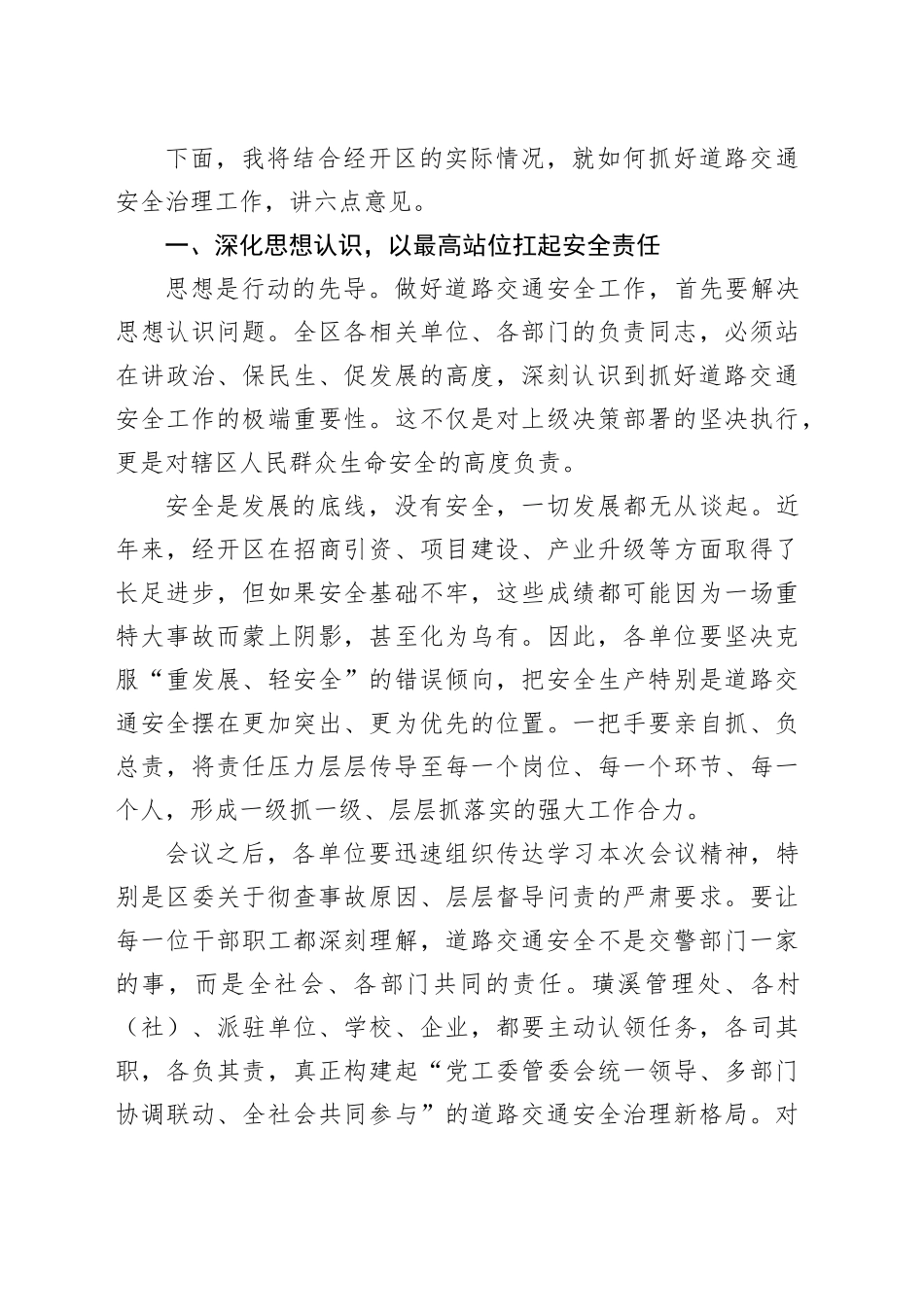 下面，我将结合经开区的实际情况，就如何抓好道路交通安全治理工作，讲六点意见。

一、深化思想认识，以最高站位扛起安全责任

思想是行动的先导。做好道路交通安全工作，首先要解决思想认识问题。全区各相关单位、各部门的负责同志，必须站在讲政治、保民生、促发展的高度，深刻认识到抓好道路交通安全工作的极端重要性。这不仅是对上级决策部署的坚决执行，更是对辖区人民群众生命安全的高度负责。

安全是发展的底线，没有安全，一切发展都无从谈起。近年来，经开区在招商引资、项目建设、产业升级等方面取得了长足进步，但如果安全基础不牢，这些成绩都可能因为一场重特大事故而蒙上阴影，甚至化为乌有。因此，各单位要坚决克服“重发展、轻安全”的错误倾向，把安全生产特别是道路交通安全摆在更加突出、更为优先的位置。一把手要亲自抓、负总责，将责任压力层层传导至每一个岗位、每一个环节、每一个人，形成一级抓一级、层层抓落实的强大工作合力。

会议之后，各单位要迅速组织传达学习本次会议精神，特别是区委关于彻查事故原因、层层督导问责的严肃要求。要让每一位干部职工都深刻理解，道路交通安全不是交警部门一家的事，而是全社会、各部门共同的责任。璜溪管理处、各村（社）、派驻单位、学校、企业，都要主动认领任务，各司其职，各负其责，真正构建起“党工委管委会统一领导、多部门协调联动、全社会共同参与”的道路交通安全治理新格局。对